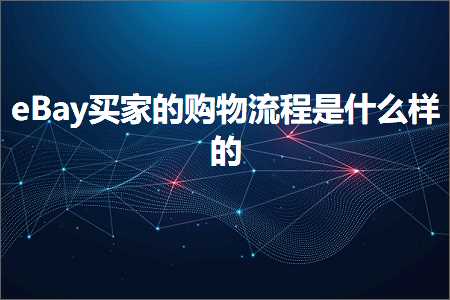 eBay买家的购物流程是什么样的